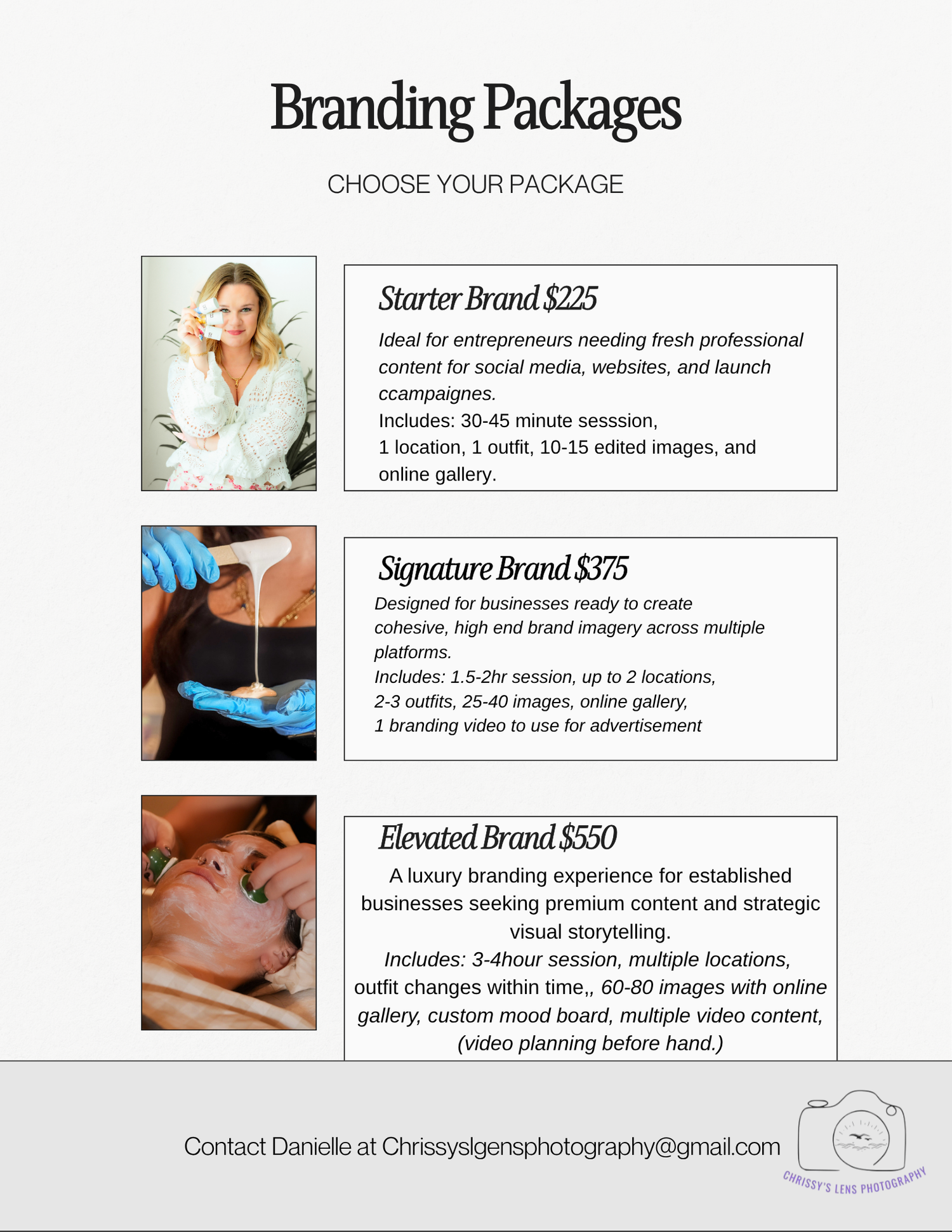 Branding Packages

CHOOSE YOUR PACKAGE

Starter Brand $225

Ideal for entrepreneurs needing fresh professional content for social media, websites, and launch ccampaignes.
Includes: 30-45 minute sesssion,
1 location, 1 outfit, 10-15 edited images, and online gallery.

Signature Brand $375

Designed for businesses ready to create cohesive, high end brand imagery across multiple platforms.
Includes: 1.5-2hr session, up to 2 locations,
2-3 outfits, 25-40 images, online gallery,
1 branding video to use for advertisement

Elevated Brand $550

A luxury branding experience for established businesses seeking premium content and strategic visual storytelling.
Includes: 3-4hour session, multiple locations, outfit changes within time,, 60-80 images with online gallery, custom mood board, multiple video content, (video planning before hand.)

Contact Danielle at Chrissyslgensphotography@gmail.com

CHRISSY'S LENS PHOTOGRAPHY